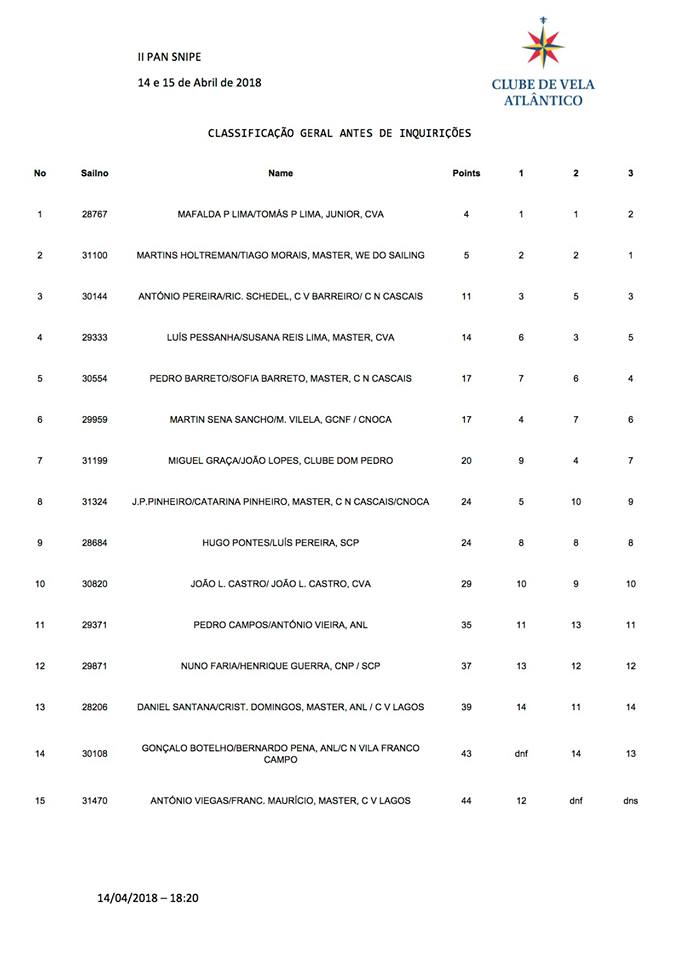 II PAN SNIPE

14 e 15 de Abril de 2018

CLUBE DE VELA ATLÂNTICO

CLASSIFICAÇÃO GERAL ANTES DE INQUIRIÇÕES

| No | Sailno | Name | Points | 1 | 2 | 3 |
|---|---|---|---|---|---|---|
| 1 | 28767 | MAFALDA P LIMA/TOMÁS P LIMA, JUNIOR, CVA | 4 | 1 | 1 | 2 |
| 2 | 31100 | MARTINS HOLTREMAN/TIAGO MORAIS, MASTER, WE DO SAILING | 5 | 2 | 2 | 1 |
| 3 | 30144 | ANTÓNIO PEREIRA/RIC. SCHEDEL, C V BARREIRO/ C N CASCAIS | 11 | 3 | 5 | 3 |
| 4 | 29333 | LUÍS PESSANHA/SUSANA REIS LIMA, MASTER, CVA | 14 | 6 | 3 | 5 |
| 5 | 30554 | PEDRO BARRETO/SOFIA BARRETO, MASTER, C N CASCAIS | 17 | 7 | 6 | 4 |
| 6 | 29959 | MARTIN SENA SANCHO/M. VILELA, GCNF / CNOCA | 17 | 4 | 7 | 6 |
| 7 | 31199 | MIGUEL GRAÇA/JOÃO LOPES, CLUBE DOM PEDRO | 20 | 9 | 4 | 7 |
| 8 | 31324 | J.P.PINHEIRO/CATARINA PINHEIRO, MASTER, C N CASCAIS/CNOCA | 24 | 5 | 10 | 9 |
| 9 | 28684 | HUGO PONTES/LUÍS PEREIRA, SCP | 24 | 8 | 8 | 8 |
| 10 | 30820 | JOÃO L. CASTRO/ JOÃO L. CASTRO, CVA | 29 | 10 | 9 | 10 |
| 11 | 29371 | PEDRO CAMPOS/ANTÓNIO VIEIRA, ANL | 35 | 11 | 13 | 11 |
| 12 | 29871 | NUNO FARIA/HENRIQUE GUERRA, CNP / SCP | 37 | 13 | 12 | 12 |
| 13 | 28206 | DANIEL SANTANA/CRIST. DOMINGOS, MASTER, ANL / C V LAGOS | 39 | 14 | 11 | 14 |
| 14 | 30108 | GONÇALO BOTELHO/BERNARDO PENA, ANL/C N VILA FRANCO CAMPO | 43 | dnf | 14 | 13 |
| 15 | 31470 | ANTÓNIO VIEGAS/FRANC. MAURÍCIO, MASTER, C V LAGOS | 44 | 12 | dnf | dns |

14/04/2018 – 18:20